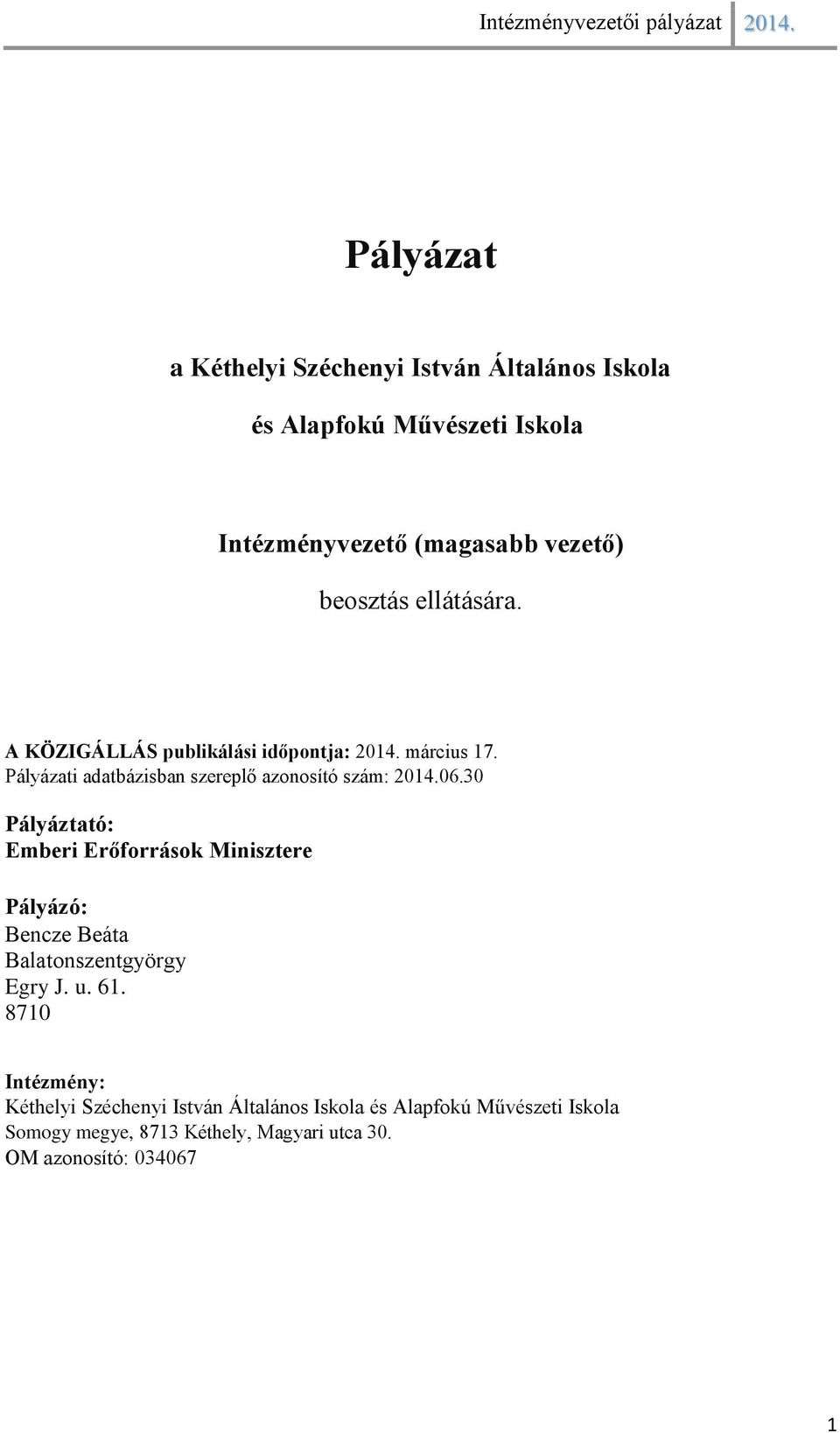 Intézményvezetői pályázat 2014.

Pályázat

a Kéthelyi Széchenyi István Általános Iskola

és Alapfokú Művészeti Iskola

Intézményvezető (magasabb vezető)

beosztás ellátására.

A KÖZIGÁLLÁS publikálási időpontja: 2014. március 17.
Pályázati adatbázisban szereplő azonosító szám: 2014.06.30

Pályáztató:
Emberi Erőforrások Minisztere

Pályázó:
Bencze Beáta
Balatonszentgyörgy
Egry J. u. 61.
8710

Intézmény:
Kéthelyi Széchenyi István Általános Iskola és Alapfokú Művészeti Iskola
Somogy megye, 8713 Kéthely, Magyari utca 30.
OM azonosító: 034067

1